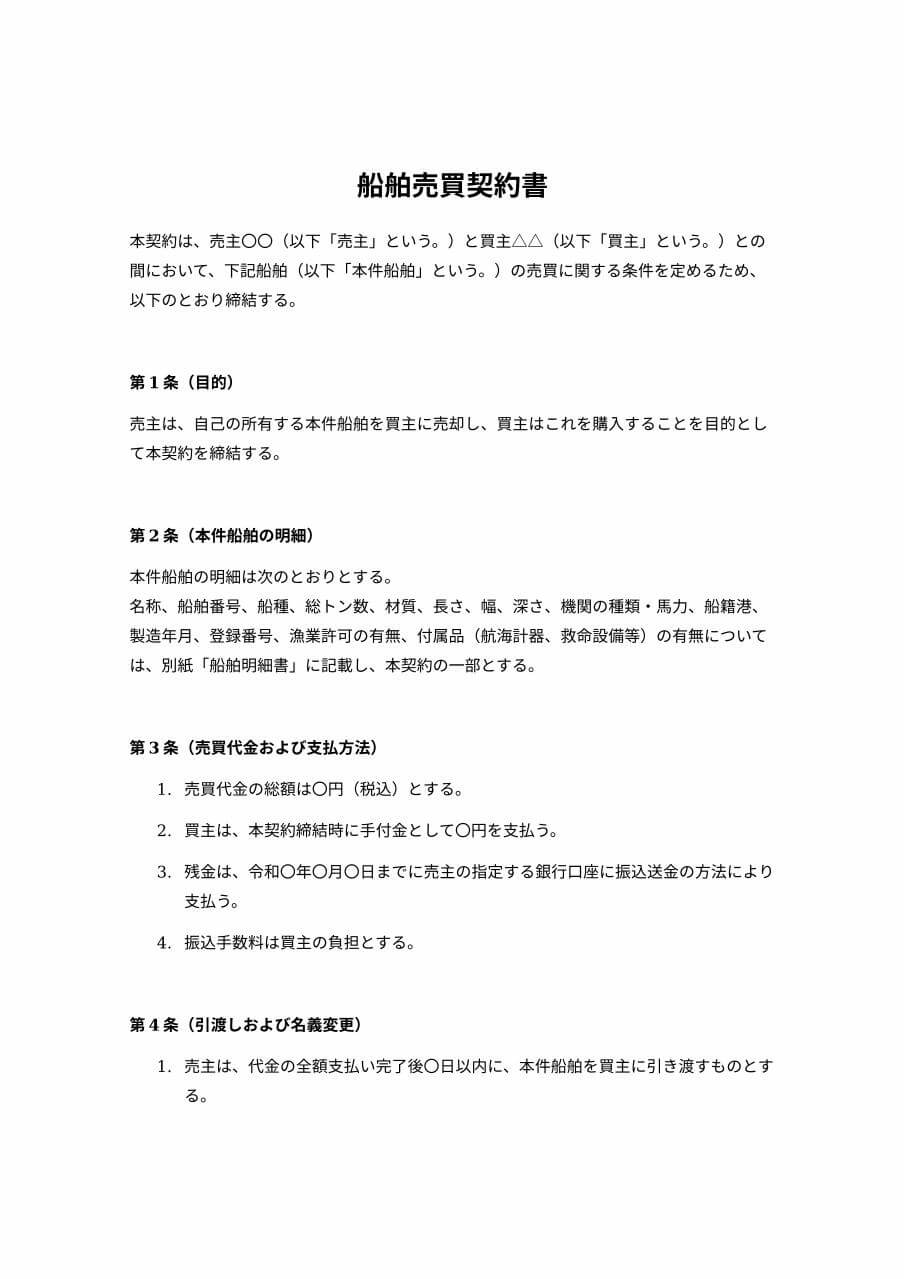 船舶売買契約書

本契約は、売主〇〇（以下「売主」という。）と買主△△（以下「買主」という。）との間において、下記船舶（以下「本件船舶」という。）の売買に関する条件を定めるため、以下のとおり締結する。

第１条（目的）

売主は、自己の所有する本件船舶を買主に売却し、買主はこれを購入することを目的として本契約を締結する。

第２条（本件船舶の明細）

本件船舶の明細は次のとおりとする。
名称、船舶番号、船種、総トン数、材質、長さ、幅、深さ、機関の種類・馬力、船籍港、製造年月、登録番号、漁業許可の有無、付属品（航海計器、救命設備等）の有無については、別紙「船舶明細書」に記載し、本契約の一部とする。

第３条（売買代金および支払方法）

1. 売買代金の総額は〇円（税込）とする。
2. 買主は、本契約締結時に手付金として〇円を支払う。
3. 残金は、令和〇年〇月〇日までに売主の指定する銀行口座に振込送金の方法により支払う。
4. 振込手数料は買主の負担とする。

第４条（引渡しおよび名義変更）

1. 売主は、代金の全額支払い完了後〇日以内に、本件船舶を買主に引き渡すものとする。